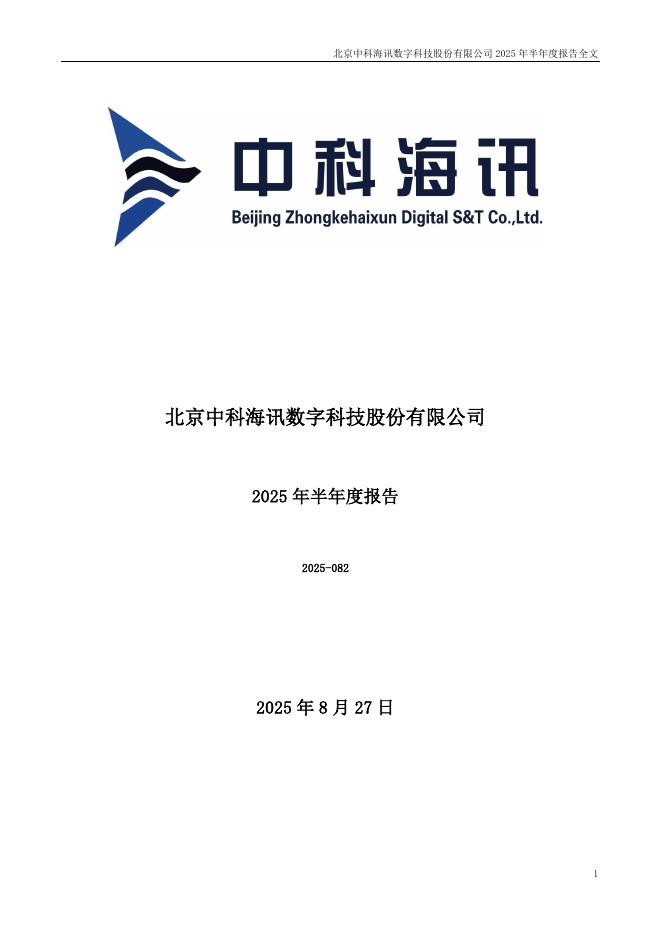 北京中科海讯数字科技股份有限公司 2025 年半年度报告全文

中科海讯
Beijing Zhongkehaixun Digital S&T Co.,Ltd.

北京中科海讯数字科技股份有限公司

2025 年半年度报告

2025-082

2025 年 8 月 27 日

1